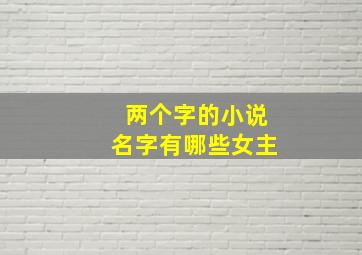 两个字的小说
名字有哪些女主